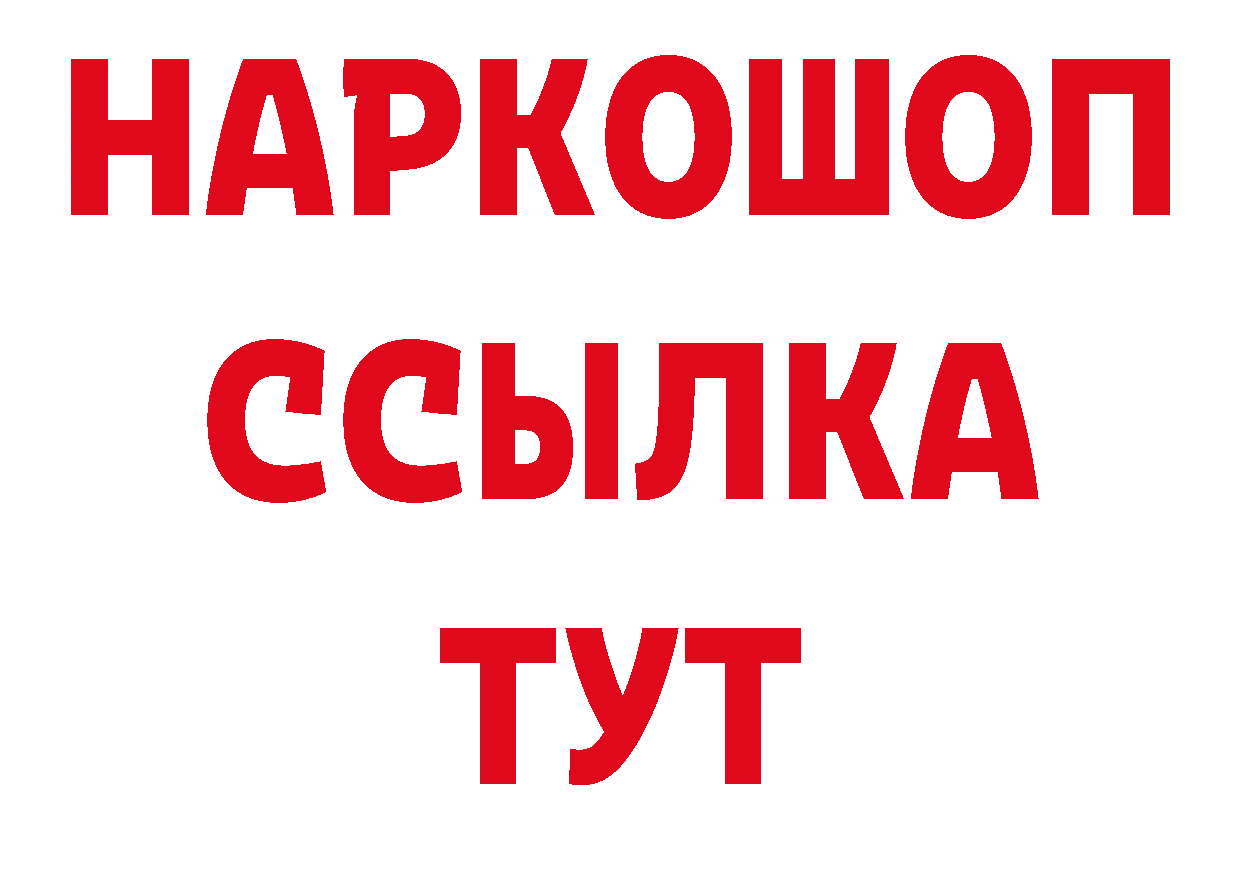 НАРКОШОП
ССЫЛКА
ТУТ